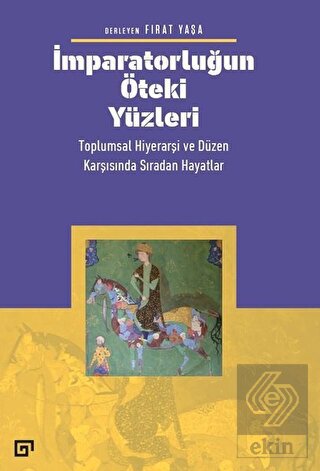 DERLEYEN FIRAT YAŞA

İmparatorluğun Öteki Yüzleri

Toplumsal Hiyerarşi ve Düzen Karşısında Sıradan Hayatlar

ekin